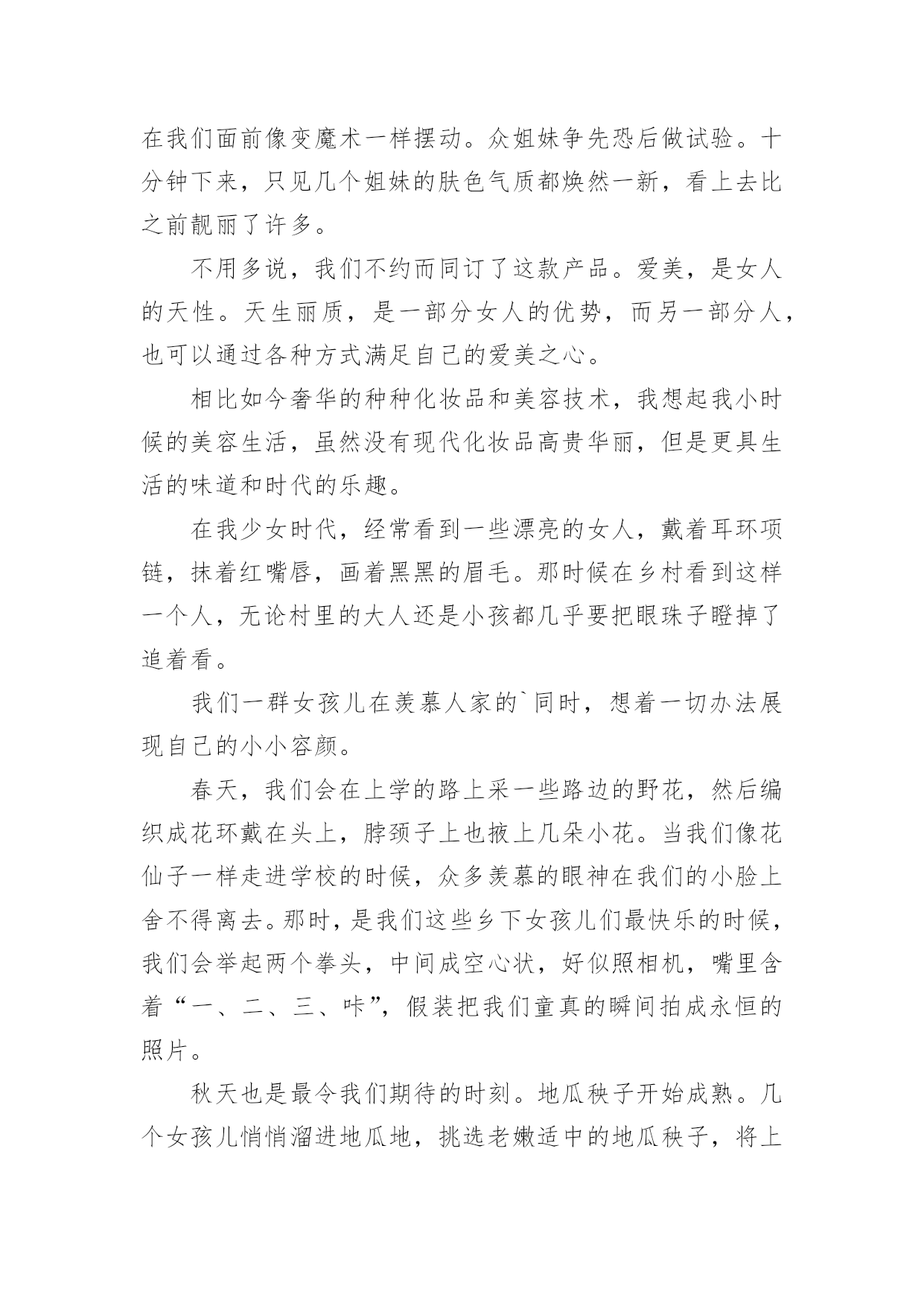 在我们面前像变魔术一样摆动。众姐妹争先恐后做试验。十分钟下来，只见几个姐妹的肤色气质都焕然一新，看上去比之前靓丽了许多。

不用多说，我们不约而同订了这款产品。爱美，是女人的天性。天生丽质，是一部分女人的优势，而另一部分人，也可以通过各种方式满足自己的爱美之心。

相比如今奢华的种种化妆品和美容技术，我想起我小时候的美容生活，虽然没有现代化妆品高贵华丽，但是更具生活的味道和时代的乐趣。

在我少女时代，经常看到一些漂亮的女人，戴着耳环项链，抹着红嘴唇，画着黑黑的眉毛。那时候在乡村看到这样一个人，无论村里的大人还是小孩都几乎要把眼珠子瞪掉了追着看。

我们一群女孩儿在羡慕人家的`同时，想着一切办法展现自己的小小容颜。

春天，我们会在上学的路上采一些路边的野花，然后编织成花环戴在头上，脖颈子上也掖上几朵小花。当我们像花仙子一样走进学校的时候，众多羡慕的眼神在我们的小脸上舍不得离去。那时，是我们这些乡下女孩儿们最快乐的时候，我们会举起两个拳头，中间成空心状，好似照相机，嘴里含着“一、二、三、咔”，假装把我们童真的瞬间拍成永恒的照片。

秋天也是最令我们期待的时刻。地瓜秧子开始成熟。几个女孩儿悄悄溜进地瓜地，挑选老嫩适中的地瓜秧子，将上